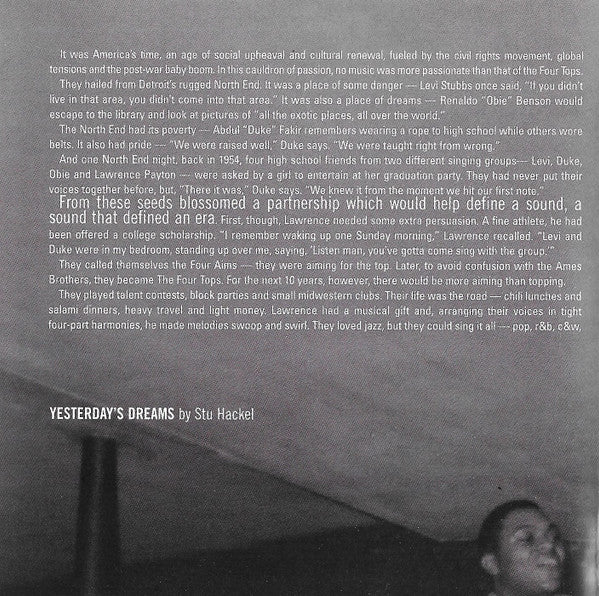 It was America's time, an age of social upheaval and cultural renewal, fueled by the civil rights movement, global tensions and the post-war baby boom. In this cauldron of passion, no music was more passionate than that of the Four Tops.

They hailed from Detroit's rugged North End. It was a place of some danger — Levi Stubbs once said, "If you didn't live in that area, you didn't come into that area." It was also a place of dreams — Renaldo "Obie" Benson would escape to the library and look at pictures of "all the exotic places, all over the world."

The North End had its poverty — Abdul "Duke" Fakir remembers wearing a rope to high school while others wore belts. It also had pride — "We were raised well," Duke says. "We were taught right from wrong."

And one North End night, back in 1954, four high school friends from two different singing groups— Levi, Duke, Obie and Lawrence Payton — were asked by a girl to entertain at her graduation party. They had never put their voices together before, but, "There it was," Duke says. "We knew it from the moment we hit our first note."

From these seeds blossomed a partnership which would help define a sound, a sound that defined an era. First, though, Lawrence needed some extra persuasion. A fine athlete, he had been offered a college scholarship. "I remember waking up one Sunday morning," Lawrence recalled. "Levi and Duke were in my bedroom, standing up over me, saying, 'Listen man, you've gotta come sing with the group.'"

They called themselves the Four Aims — they were aiming for the top. Later, to avoid confusion with the Ames Brothers, they became The Four Tops. For the next 10 years, however, there would be more aiming than topping.

They played talent contests, block parties and small midwestern clubs. Their life was the road — chili lunches and salami dinners, heavy travel and light money. Lawrence had a musical gift and, arranging their voices in tight four-part harmonies, he made melodies swoop and swirl. They loved jazz, but they could sing it all — pop, r&b, c&w,

YESTERDAY'S DREAMS by Stu Hackel